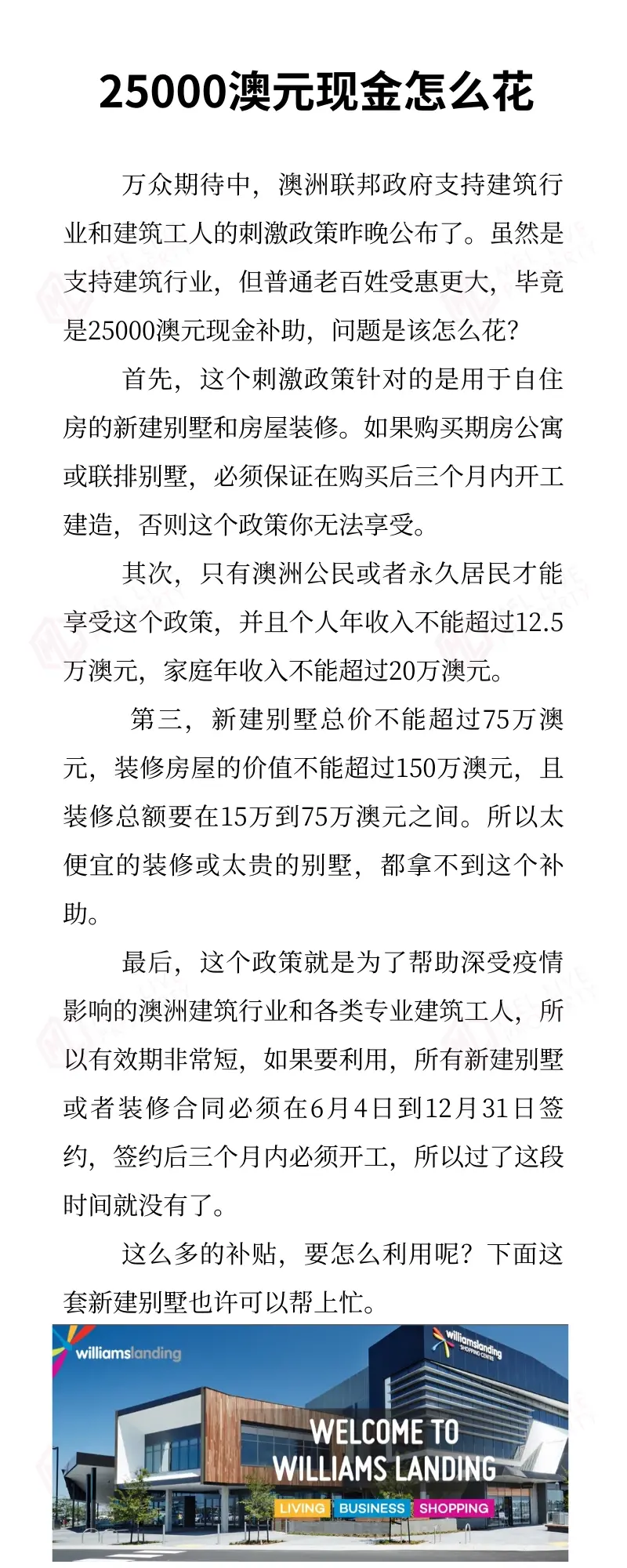 25000澳元现金怎么花

万众期待中，澳洲联邦政府支持建筑行业和建筑工人的刺激政策昨晚公布了。虽然是支持建筑行业，但普通老百姓受惠更大，毕竟是25000澳元现金补助，问题是该怎么花?

首先，这个刺激政策针对的是用于自住房的新建别墅和房屋装修。如果购买期房公寓或联排别墅，必须保证在购买后三个月内开工建造，否则这个政策你无法享受。

其次，只有澳洲公民或者永久居民才能享受这个政策，并且个人年收入不能超过12.5万澳元，家庭年收入不能超过20万澳元。

第三，新建别墅总价不能超过75万澳元，装修房屋的价值不能超过150万澳元，且装修总额要在15万到75万澳元之间。所以太便宜的装修或太贵的别墅，都拿不到这个补助。

最后，这个政策就是为了帮助深受疫情影响的澳洲建筑行业和各类专业建筑工人，所以有效期非常短，如果要利用，所有新建别墅或者装修合同必须在6月4日到12月31日签约，签约后三个月内必须开工，所以过了这段时间就没有了。

这么多的补贴，要怎么利用呢?下面这套新建别墅也许可以帮上忙。

williamslanding

williamslanding SHOPPING CENTRE

WELCOME TO
WILLIAMS LANDING
LIVING BUSINESS SHOPPING